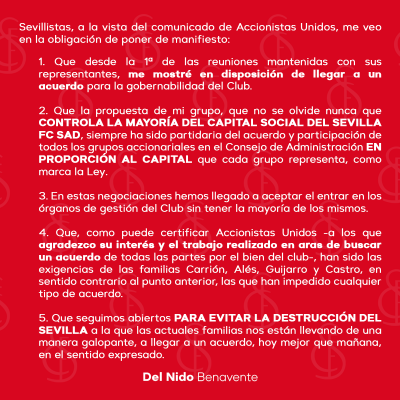 Sevillistas, a la vista del comunicado de Accionistas Unidos, me veo en la obligación de poner de manifiesto:

1. Que desde la 1ª de las reuniones mantenidas con sus representantes, me mostré en disposición de llegar a un acuerdo para la gobernabilidad del Club.

2. Que la propuesta de mi grupo, que no se olvide nunca que CONTROLA LA MAYORÍA DEL CAPITAL SOCIAL DEL SEVILLA FC SAD, siempre ha sido partidaria del acuerdo y participación de todos los grupos accionariales en el Consejo de Administración EN PROPORCIÓN AL CAPITAL que cada grupo representa, como marca la Ley.

3. En estas negociaciones hemos llegado a aceptar el entrar en los órganos de gestión del Club sin tener la mayoría de los mismos.

4. Que, como puede certificar Accionistas Unidos -a los que agradezco su interés y el trabajo realizado en aras de buscar un acuerdo de todas las partes por el bien del club-, han sido las exigencias de las familias Carrión, Alés, Guijarro y Castro, en sentido contrario al punto anterior, las que han impedido cualquier tipo de acuerdo.

5. Que seguimos abiertos PARA EVITAR LA DESTRUCCIÓN DEL SEVILLA a la que las actuales familias nos están llevando de una manera galopante, a llegar a un acuerdo, hoy mejor que mañana, en el sentido expresado.

Del Nido Benavente